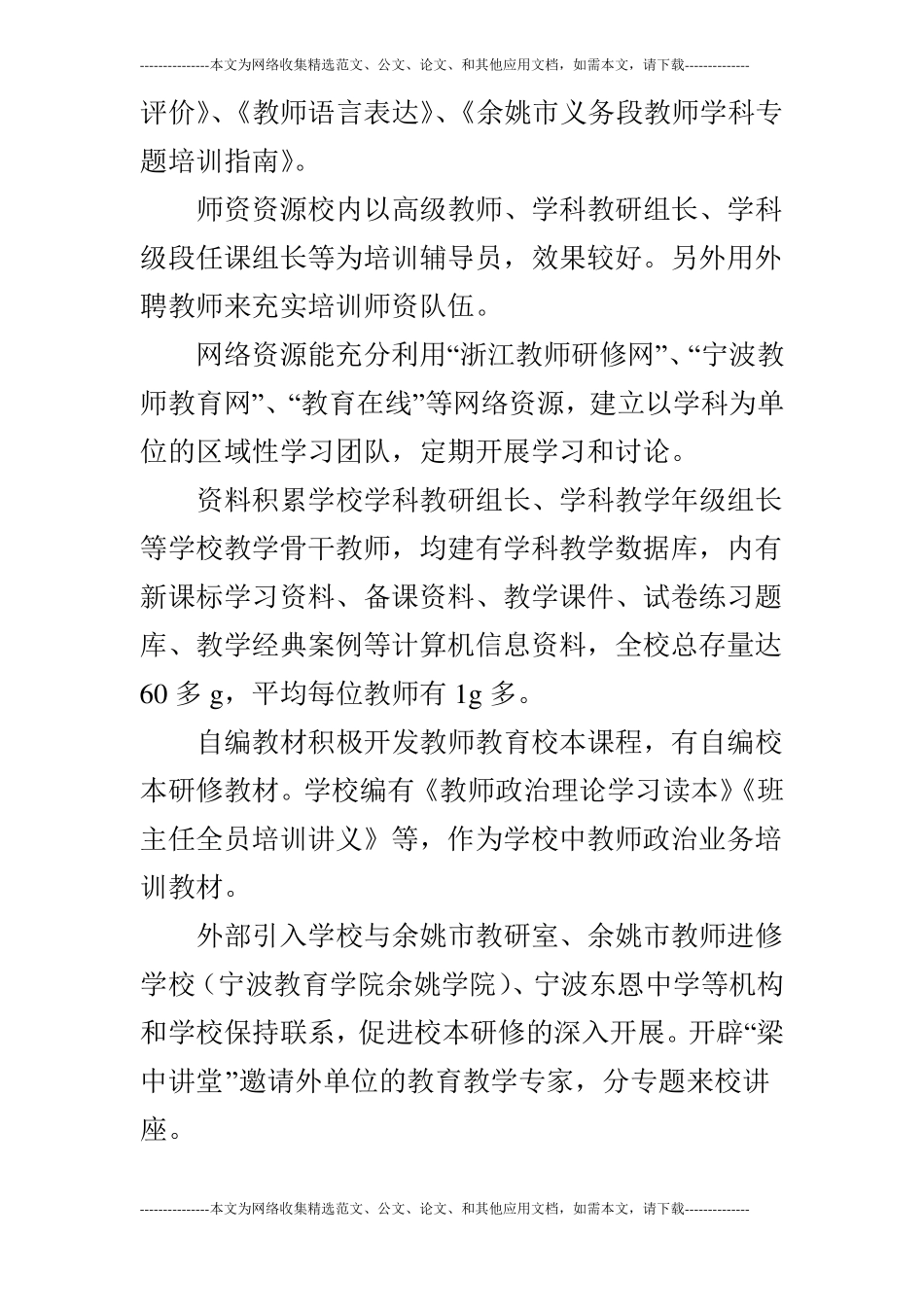 ---------------本文为网络收集精选范文、公文、论文、和其他应用文档，如需本文，请下载--------------

评价》、《教师语言表达》、《余姚市义务段教师学科专题培训指南》。

师资资源校内以高级教师、学科教研组长、学科级段任课组长等为培训辅导员，效果较好。另外用外聘教师来充实培训师资队伍。

网络资源能充分利用“浙江教师研修网”、“宁波教师教育网”、“教育在线”等网络资源，建立以学科为单位的区域性学习团队，定期开展学习和讨论。

资料积累学校学科教研组长、学科教学年级组长等学校教学骨干教师，均建有学科教学数据库，内有新课标学习资料、备课资料、教学课件、试卷练习题库、教学经典案例等计算机信息资料，全校总存量达60多g，平均每位教师有1g多。

自编教材积极开发教师教育校本课程，有自编校本研修教材。学校编有《教师政治理论学习读本》《班主任全员培训讲义》等，作为学校中教师政治业务培训教材。

外部引入学校与余姚市教研室、余姚市教师进修学校（宁波教育学院余姚学院）、宁波东恩中学等机构和学校保持联系，促进校本研修的深入开展。开辟“梁中讲堂”邀请外单位的教育教学专家，分专题来校讲座。

---------------本文为网络收集精选范文、公文、论文、和其他应用文档，如需本文，请下载--------------